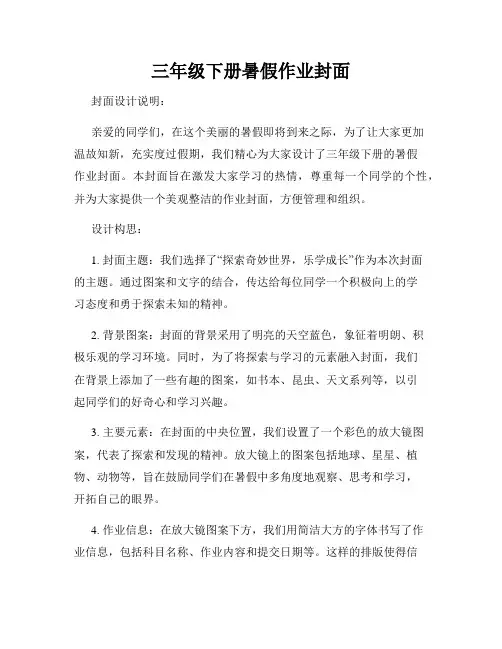 三年级下册暑假作业封面

封面设计说明：

亲爱的同学们，在这个美丽的暑假即将到来之际，为了让大家更加温故知新，充实度过假期，我们精心为大家设计了三年级下册的暑假作业封面。本封面旨在激发大家学习的热情，尊重每一个同学的个性，并为大家提供一个美观整洁的作业封面，方便管理和组织。

设计构思：

1. 封面主题：我们选择了“探索奇妙世界，乐学成长”作为本次封面的主题。通过图案和文字的结合，传达给每位同学一个积极向上的学习态度和勇于探索未知的精神。

2. 背景图案：封面的背景采用了明亮的天空蓝色，象征着明朗、积极乐观的学习环境。同时，为了将探索与学习的元素融入封面，我们在背景上添加了一些有趣的图案，如书本、昆虫、天文系列等，以引起同学们的好奇心和学习兴趣。

3. 主要元素：在封面的中央位置，我们设置了一个彩色的放大镜图案，代表了探索和发现的精神。放大镜上的图案包括地球、星星、植物、动物等，旨在鼓励同学们在暑假中多角度地观察、思考和学习，开拓自己的眼界。

4. 作业信息：在放大镜图案下方，我们用简洁大方的字体书写了作业信息，包括科目名称、作业内容和提交日期等。这样的排版使得信